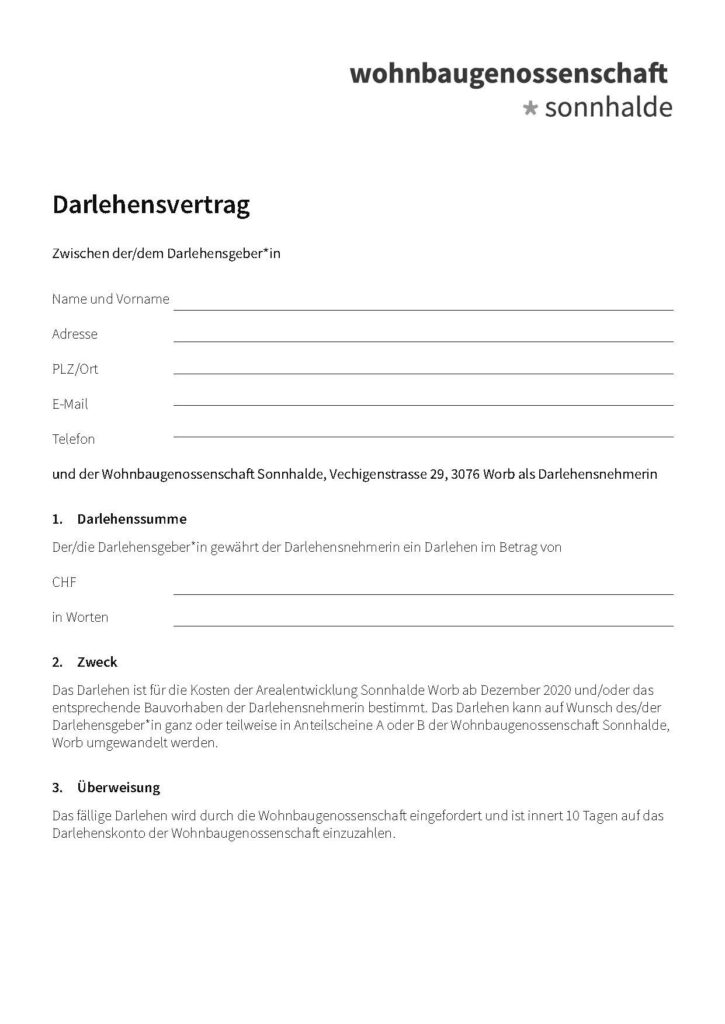 wohnbaugenossenschaft
* sonnhalde

Darlehensvertrag

Zwischen der/dem Darlehensgeber*in

Name und Vorname

Adresse

PLZ/Ort

E-Mail

Telefon

und der Wohnbaugenossenschaft Sonnhalde, Vechigenstrasse 29, 3076 Worb als Darlehensnehmerin

1. Darlehenssumme

Der/die Darlehensgeber*in gewährt der Darlehensnehmerin ein Darlehen im Betrag von

CHF

in Worten

2. Zweck

Das Darlehen ist für die Kosten der Arealentwicklung Sonnhalde Worb ab Dezember 2020 und/oder das entsprechende Bauvorhaben der Darlehensnehmerin bestimmt. Das Darlehen kann auf Wunsch des/der Darlehensgeber*in ganz oder teilweise in Anteilscheine A oder B der Wohnbaugenossenschaft Sonnhalde, Worb umgewandelt werden.

3. Überweisung

Das fällige Darlehen wird durch die Wohnbaugenossenschaft eingefordert und ist innert 10 Tagen auf das Darlehenskonto der Wohnbaugenossenschaft einzuzahlen.